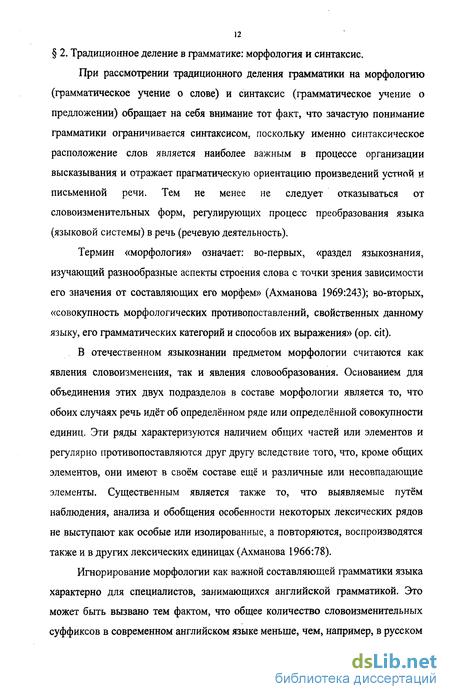 12

§ 2. Традиционное деление в грамматике: морфология и синтаксис.

При рассмотрении традиционного деления грамматики на морфологию (грамматическое учение о слове) и синтаксис (грамматическое учение о предложении) обращает на себя внимание тот факт, что зачастую понимание грамматики ограничивается синтаксисом, поскольку именно синтаксическое расположение слов является наиболее важным в процессе организации высказывания и отражает прагматическую ориентацию произведений устной и письменной речи. Тем не менее не следует отказываться от словоизменительных форм, регулирующих процесс преобразования языка (языковой системы) в речь (речевую деятельность).

Термин «морфология» означает: во-первых, «раздел языкознания, изучающий разнообразные аспекты строения слова с точки зрения зависимости его значения от составляющих его морфем» (Ахманова 1969:243); во-вторых, «совокупность морфологических противопоставлений, свойственных данному языку, его грамматических категорий и способов их выражения» (op. cit).

В отечественном языкознании предметом морфологии считаются как явления словоизменения, так и явления словообразования. Основанием для объединения этих двух подразделов в составе морфологии является то, что обоих случаях речь идёт об определённом ряде или определённой совокупности единиц. Эти ряды характеризуются наличием общих частей или элементов и регулярно противопоставляются друг другу вследствие того, что, кроме общих элементов, они имеют в своём составе ещё и различные или несовпадающие элементы. Существенным является также то, что выявляемые путём наблюдения, анализа и обобщения особенности некоторых лексических рядов не выступают как особые или изолированные, а повторяются, воспроизводятся также и в других лексических единицах (Ахманова 1966:78).

Игнорирование морфологии как важной составляющей грамматики языка характерно для специалистов, занимающихся английской грамматикой. Это может быть вызвано тем фактом, что общее количество словоизменительных суффиксов в современном английском языке меньше, чем, например, в русском

dsLib.net
библиотека диссертаций